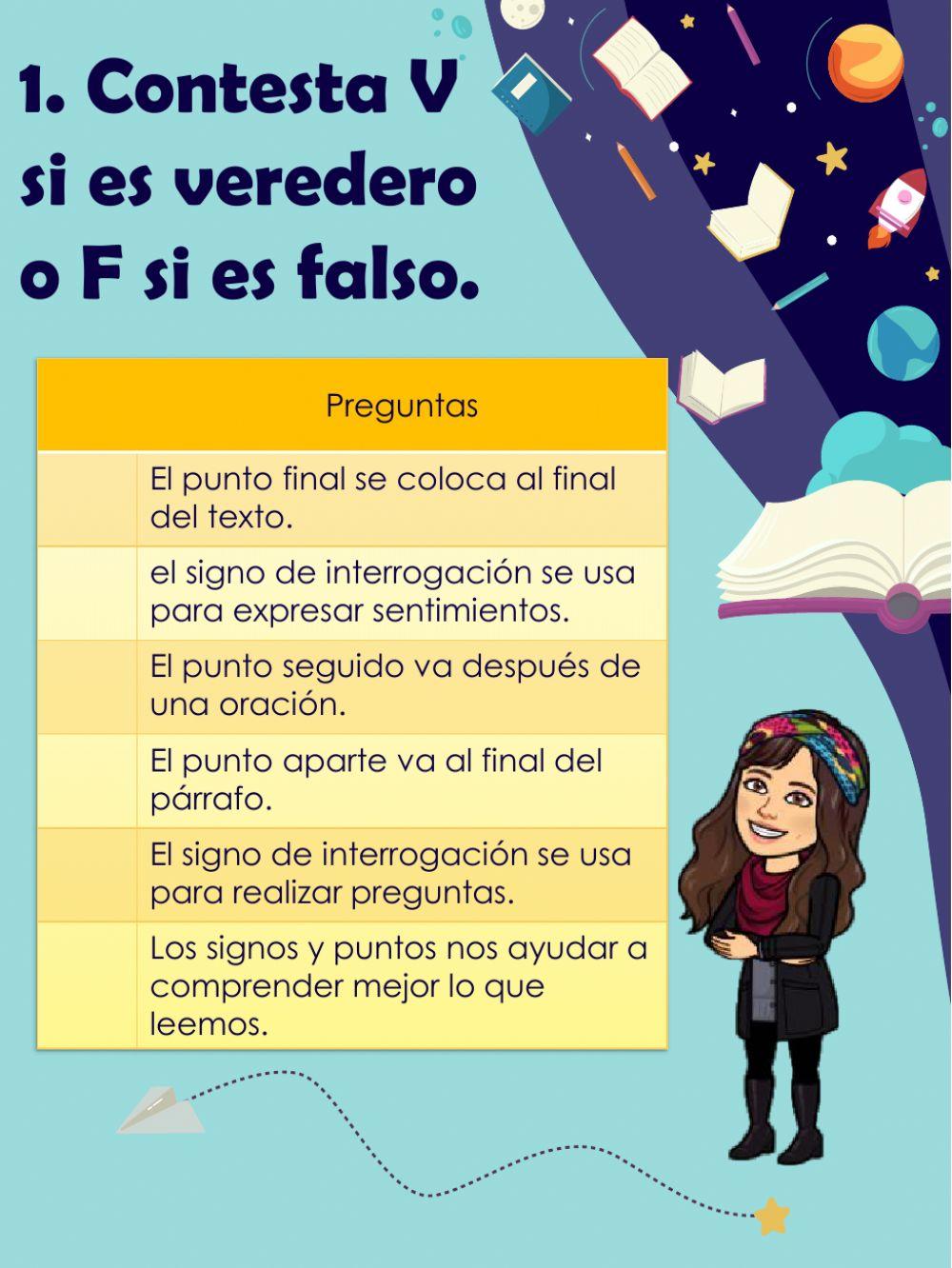 1. Contesta V si es veredero o F si es falso.

| | Preguntas |
|---|---|
| | El punto final se coloca al final del texto. |
| | el signo de interrogación se usa para expresar sentimientos. |
| | El punto seguido va después de una oración. |
| | El punto aparte va al final del párrafo. |
| | El signo de interrogación se usa para realizar preguntas. |
| | Los signos y puntos nos ayudar a comprender mejor lo que leemos. |